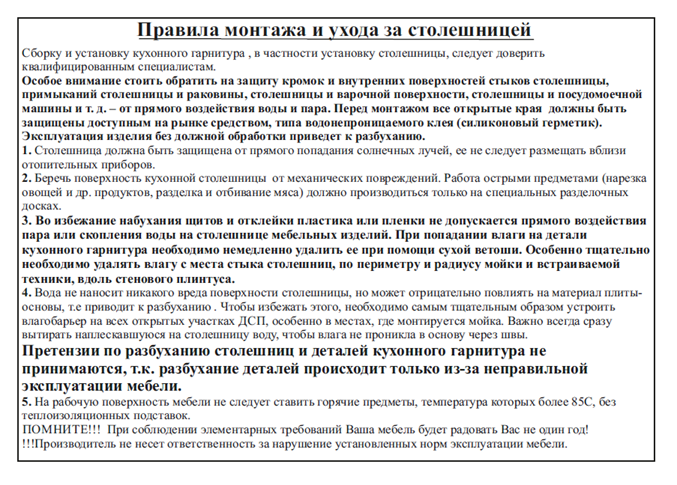 Правила монтажа и ухода за столешницей

Сборку и установку кухонного гарнитура , в частности установку столешницы, следует доверить квалифицированным специалистам.
Особое внимание стоить обратить на защиту кромок и внутренних поверхностей стыков столешницы, примыканий столешницы и раковины, столешницы и варочной поверхности, столешницы и посудомоечной машины и т. д. – от прямого воздействия воды и пара. Перед монтажом все открытые края должны быть защищены доступным на рынке средством, типа водонепроницаемого клея (силиконовый герметик). Эксплуатация изделия без должной обработки приведет к разбуханию.
1. Столешница должна быть защищена от прямого попадания солнечных лучей, ее не следует размещать вблизи отопительных приборов.
2. Беречь поверхность кухонной столешницы от механических повреждений. Работа острыми предметами (нарезка овощей и др. продуктов, разделка и отбивание мяса) должно производиться только на специальных разделочных досках.
3. Во избежание набухания щитов и отклейки пластика или пленки не допускается прямого воздействия пара или скопления воды на столешнице мебельных изделий. При попадании влаги на детали кухонного гарнитура необходимо немедленно удалить ее при помощи сухой ветоши. Особенно тщательно необходимо удалять влагу с места стыка столешниц, по периметру и радиусу мойки и встраиваемой техники, вдоль стенового плинтуса.
4. Вода не наносит никакого вреда поверхности столешницы, но может отрицательно повлиять на материал плиты-основы, т.е приводит к разбуханию . Чтобы избежать этого, необходимо самым тщательным образом устроить влагобарьер на всех открытых участках ДСП, особенно в местах, где монтируется мойка. Важно всегда сразу вытирать наплескавшуюся на столешницу воду, чтобы влага не проникла в основу через швы.
Претензии по разбуханию столешниц и деталей кухонного гарнитура не принимаются, т.к. разбухание деталей происходит только из-за неправильной эксплуатации мебели.
5. На рабочую поверхность мебели не следует ставить горячие предметы, температура которых более 85С, без теплоизоляционных подставок.
ПОМНИТЕ!!! При соблюдении элементарных требований Ваша мебель будет радовать Вас не один год!
!!!Производитель не несет ответственность за нарушение установленных норм эксплуатации мебели.